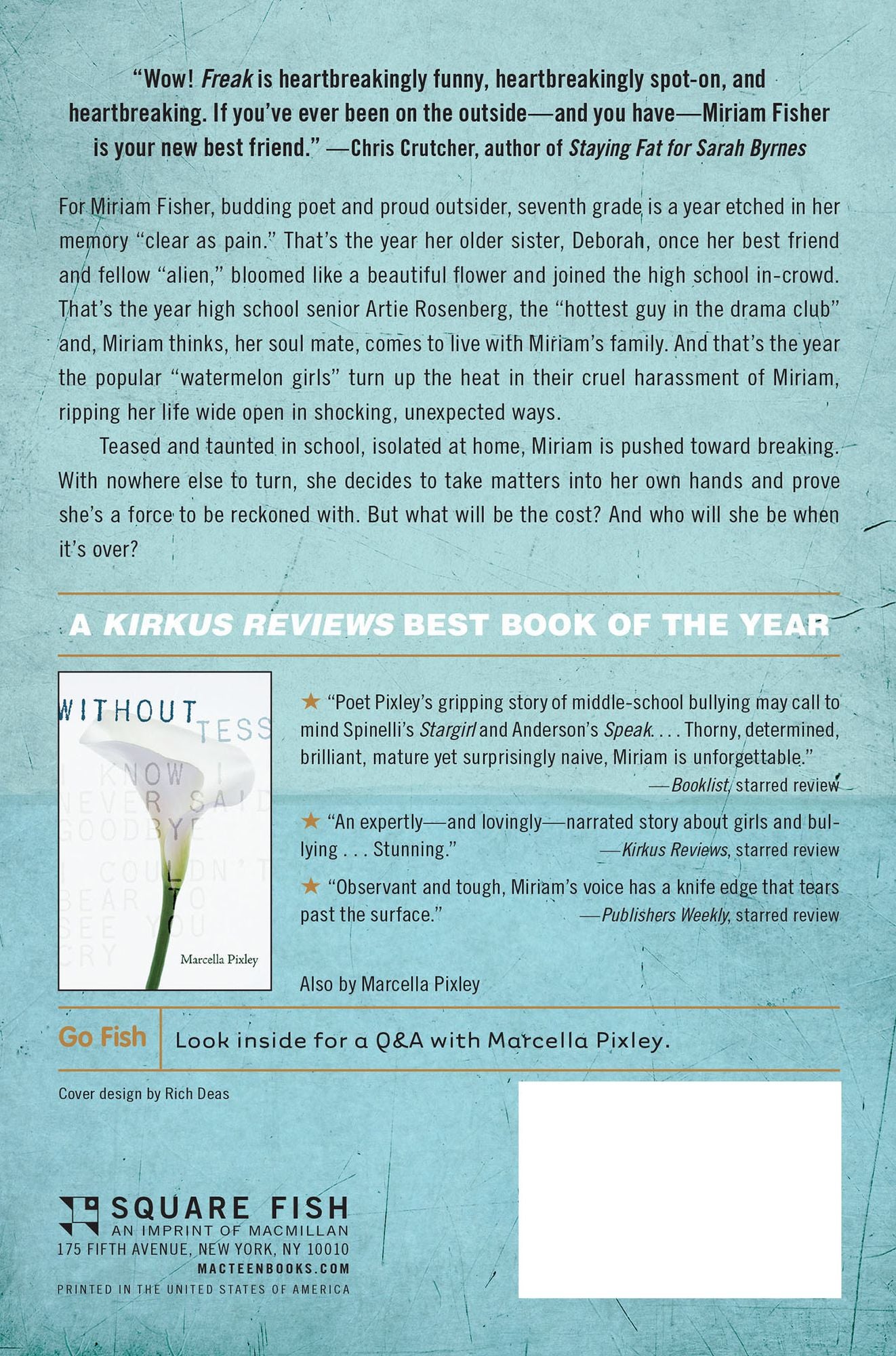 "Wow! Freak is heartbreakingly funny, heartbreakingly spot-on, and heartbreaking. If you've ever been on the outside—and you have—Miriam Fisher is your new best friend." —Chris Crutcher, author of Staying Fat for Sarah Byrnes

For Miriam Fisher, budding poet and proud outsider, seventh grade is a year etched in her memory "clear as pain." That's the year her older sister, Deborah, once her best friend and fellow "alien," bloomed like a beautiful flower and joined the high school in-crowd. That's the year high school senior Artie Rosenberg, the "hottest guy in the drama club" and, Miriam thinks, her soul mate, comes to live with Miriam's family. And that's the year the popular "watermelon girls" turn up the heat in their cruel harassment of Miriam, ripping her life wide open in shocking, unexpected ways.

Teased and taunted in school, isolated at home, Miriam is pushed toward breaking. With nowhere else to turn, she decides to take matters into her own hands and prove she's a force to be reckoned with. But what will be the cost? And who will she be when it's over?

A KIRKUS REVIEWS BEST BOOK OF THE YEAR

WITHOUT TESS
I KNOW I NEVER SAID GOODBYE
I COULDN'T BEAR TO SEE YOU CRY
Marcella Pixley

★ "Poet Pixley's gripping story of middle-school bullying may call to mind Spinelli's Stargirl and Anderson's Speak. . . . Thorny, determined, brilliant, mature yet surprisingly naive, Miriam is unforgettable."
—Booklist, starred review

★ "An expertly—and lovingly—narrated story about girls and bullying . . . Stunning." —Kirkus Reviews, starred review

★ "Observant and tough, Miriam's voice has a knife edge that tears past the surface." —Publishers Weekly, starred review

Also by Marcella Pixley

Go Fish
Look inside for a Q&A with Marcella Pixley.

Cover design by Rich Deas

SQUARE FISH
AN IMPRINT OF MACMILLAN
175 FIFTH AVENUE, NEW YORK, NY 10010
MACTEENBOOKS.COM
PRINTED IN THE UNITED STATES OF AMERICA